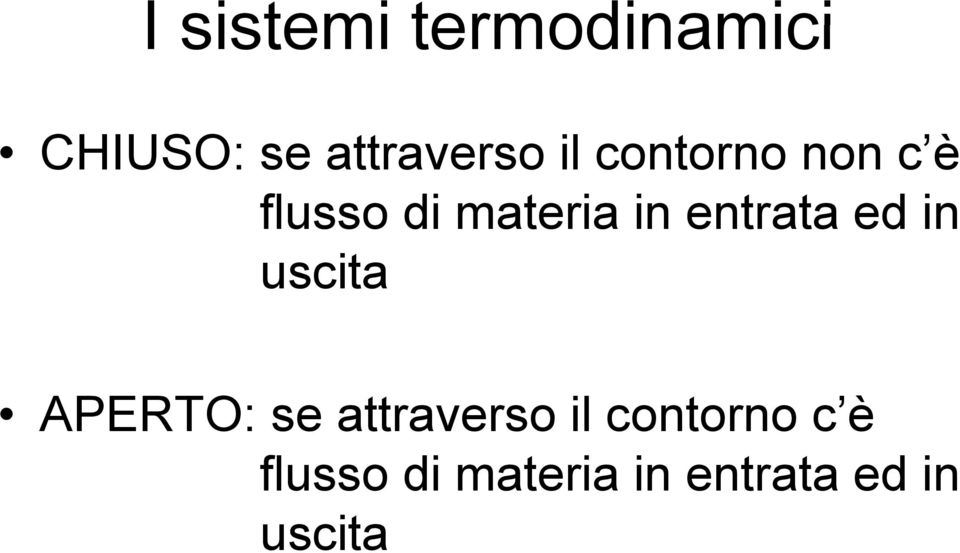 I sistemi termodinamici

• CHIUSO: se attraverso il contorno non c’è flusso di materia in entrata ed in uscita

• APERTO: se attraverso il contorno c’è flusso di materia in entrata ed in uscita